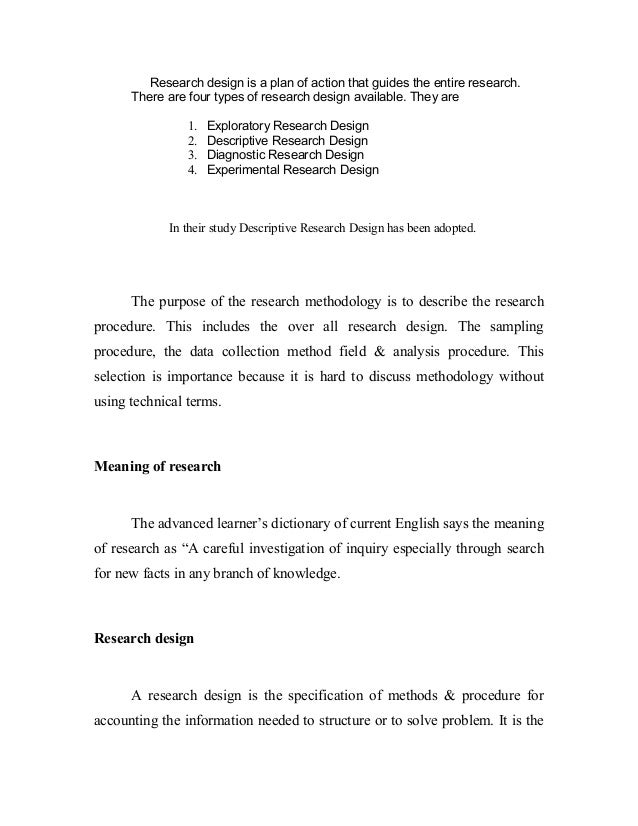 Research design is a plan of action that guides the entire research. There are four types of research design available. They are

1. Exploratory Research Design
2. Descriptive Research Design
3. Diagnostic Research Design
4. Experimental Research Design

In their study Descriptive Research Design has been adopted.

The purpose of the research methodology is to describe the research procedure. This includes the over all research design. The sampling procedure, the data collection method field & analysis procedure. This selection is importance because it is hard to discuss methodology without using technical terms.

Meaning of research

The advanced learner's dictionary of current English says the meaning of research as "A careful investigation of inquiry especially through search for new facts in any branch of knowledge.

Research design

A research design is the specification of methods & procedure for accounting the information needed to structure or to solve problem. It is the